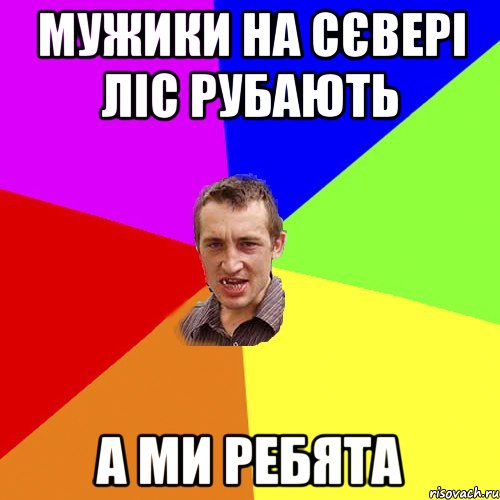 МУЖИКИ НА СЄВЕРІ ЛІС РУБАЮТЬ

А МИ РЕБЯТА

risovach.ru